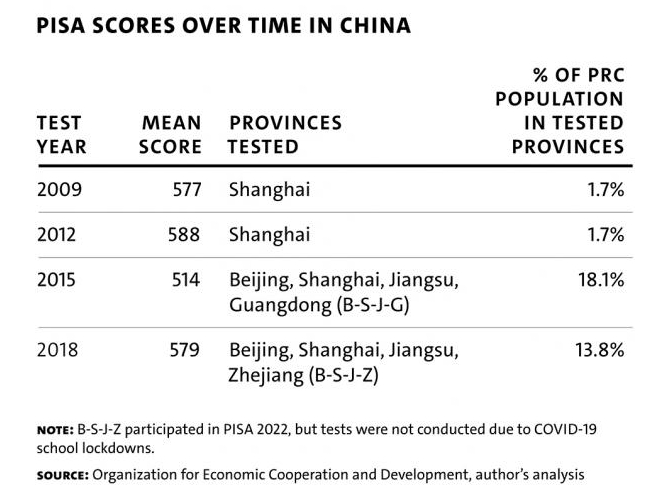 PISA SCORES OVER TIME IN CHINA

| TEST YEAR | MEAN SCORE | PROVINCES TESTED | % OF PRC POPULATION IN TESTED PROVINCES |
|---|---|---|---|
| 2009 | 577 | Shanghai | 1.7% |
| 2012 | 588 | Shanghai | 1.7% |
| 2015 | 514 | Beijing, Shanghai, Jiangsu, Guangdong (B-S-J-G) | 18.1% |
| 2018 | 579 | Beijing, Shanghai, Jiangsu, Zhejiang (B-S-J-Z) | 13.8% |

NOTE: B-S-J-Z participated in PISA 2022, but tests were not conducted due to COVID-19 school lockdowns.

SOURCE: Organization for Economic Cooperation and Development, author's analysis